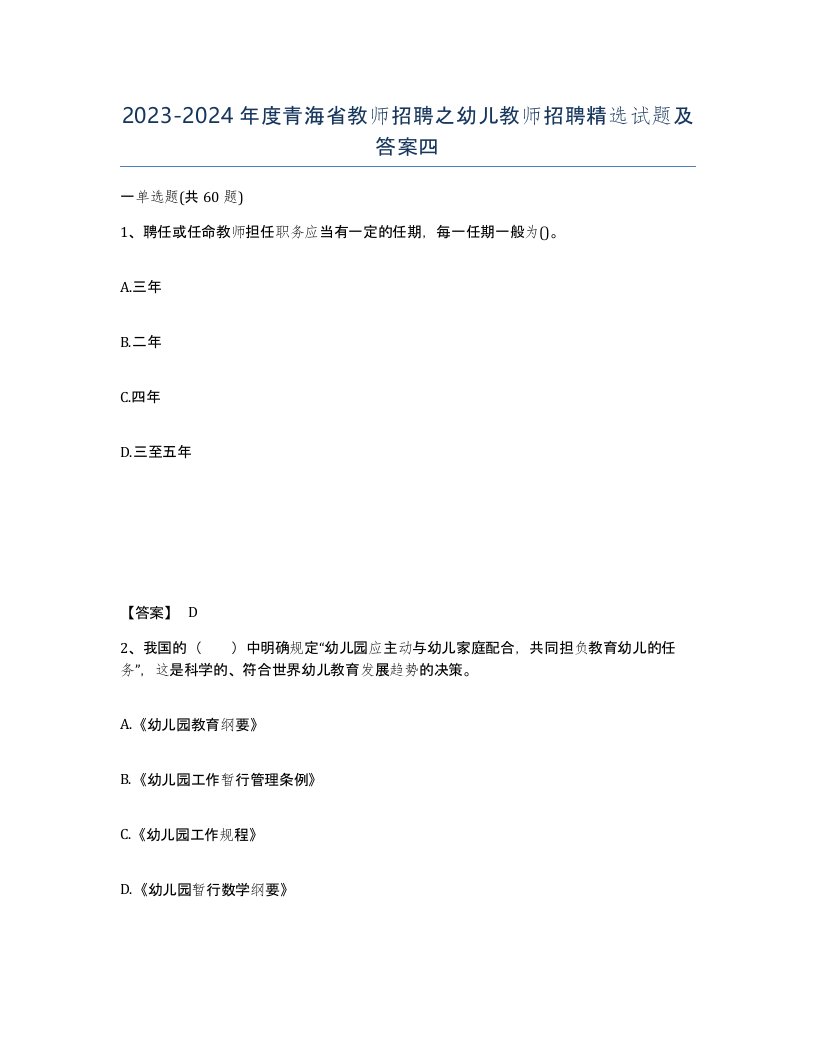 2023-2024年度青海省教师招聘之幼儿教师招聘精选试题及答案四

一单选题(共60题)

1、聘任或任命教师担任职务应当有一定的任期，每一任期一般为()。

A.三年

B.二年

C.四年

D.三至五年

【答案】 D

2、我国的（　　）中明确规定“幼儿园应主动与幼儿家庭配合，共同担负教育幼儿的任务”，这是科学的、符合世界幼儿教育发展趋势的决策。

A.《幼儿园教育纲要》

B.《幼儿园工作暂行管理条例》

C.《幼儿园工作规程》

D.《幼儿园暂行数学纲要》